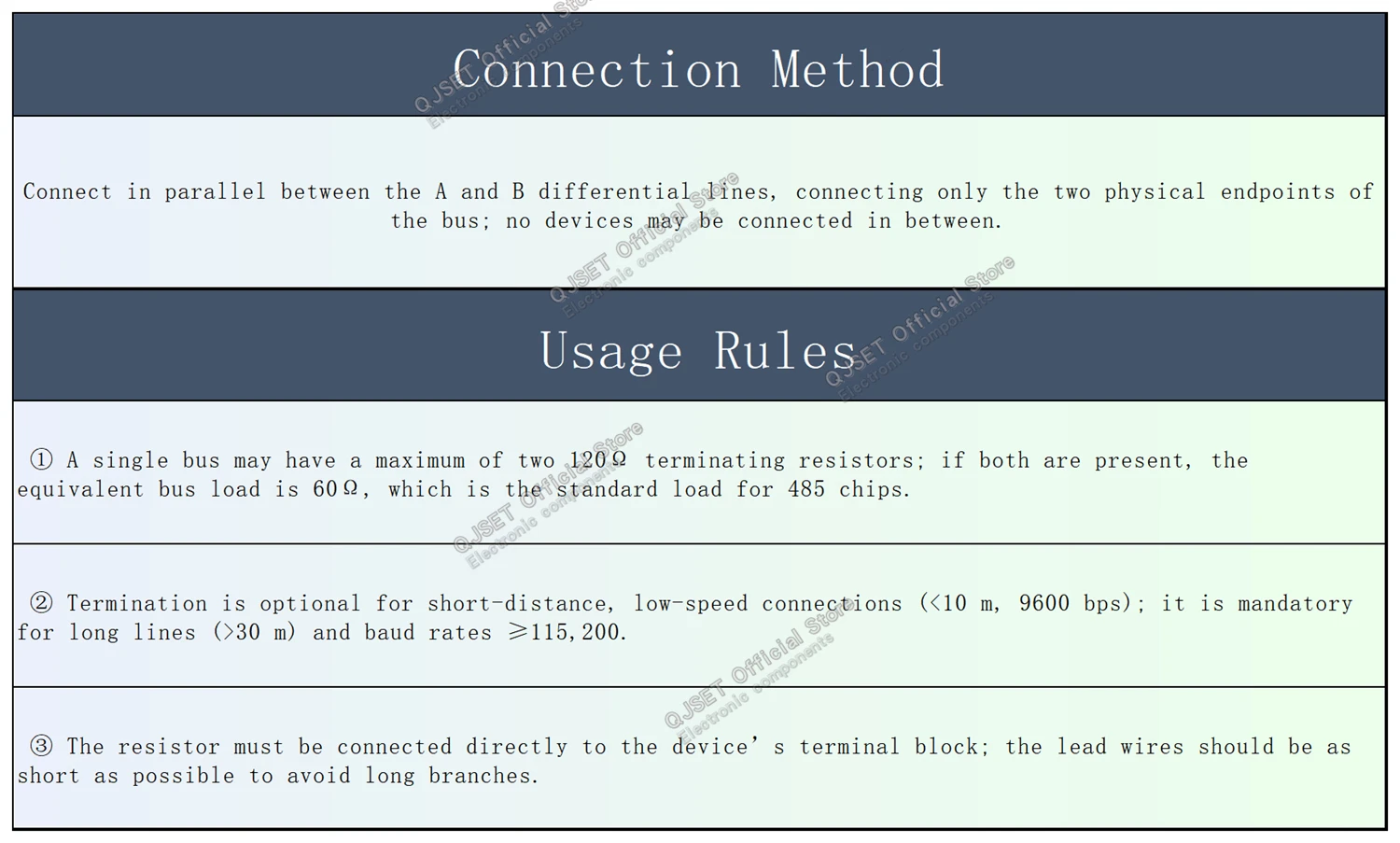 Connection Method

Connect in parallel between the A and B differential lines, connecting only the two physical endpoints of the bus; no devices may be connected in between.

Usage Rules

① A single bus may have a maximum of two 120Ω terminating resistors; if both are present, the equivalent bus load is 60Ω, which is the standard load for 485 chips.

② Termination is optional for short-distance, low-speed connections (<10 m, 9600 bps); it is mandatory for long lines (>30 m) and baud rates ≥115,200.

③ The resistor must be connected directly to the device's terminal block; the lead wires should be as short as possible to avoid long branches.

QJSET Official Store
Electronic components